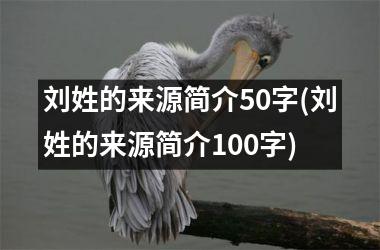 刘姓的来源简介50字(刘姓的来源简介100字)